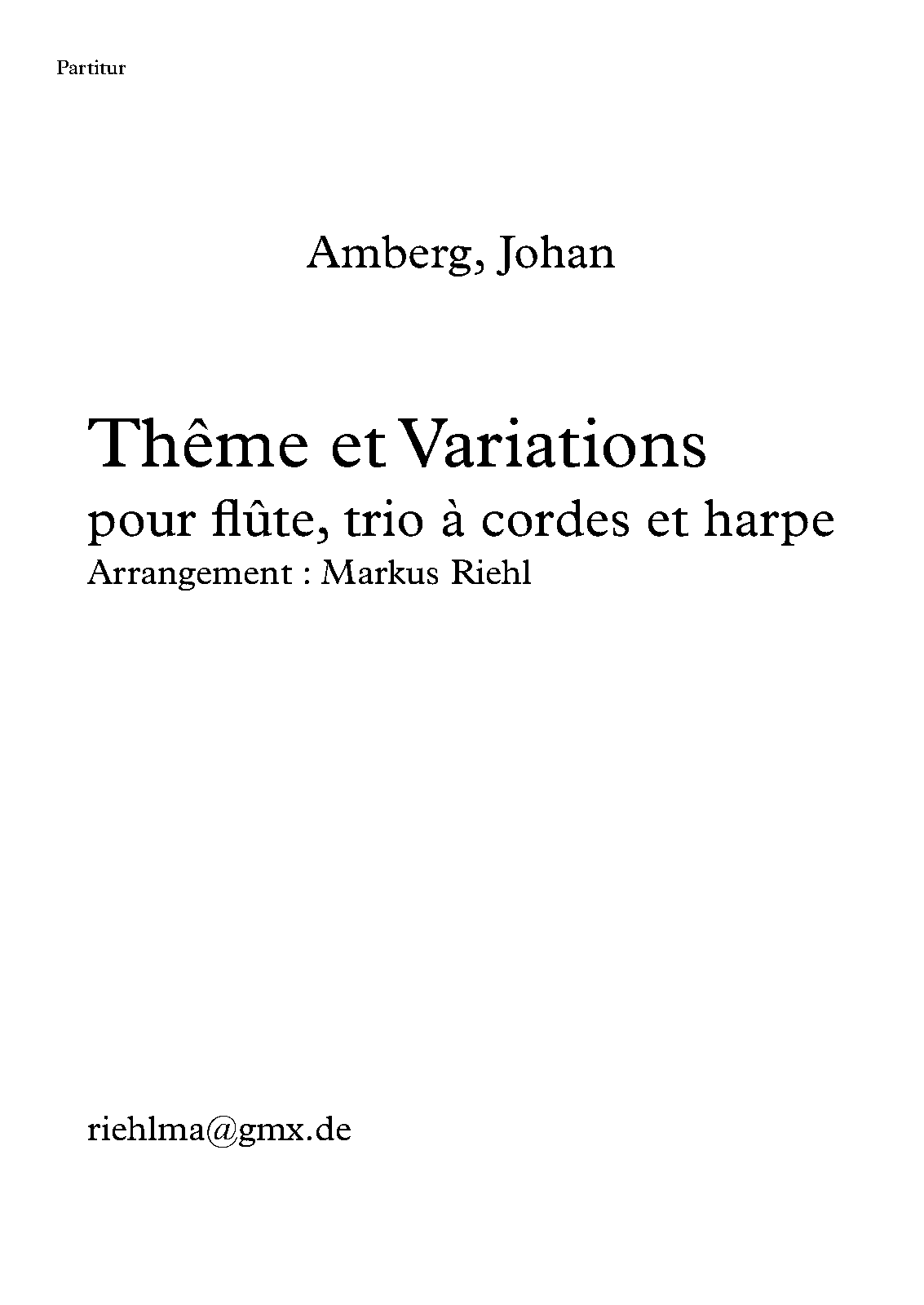 Partitur

Amberg, Johan

Thême et Variations
pour flûte, trio à cordes et harpe
Arrangement : Markus Riehl

riehlma@gmx.de